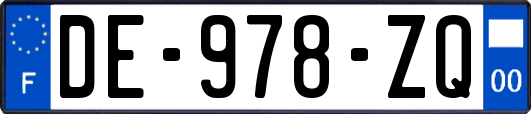 F
DE-978-ZQ
00